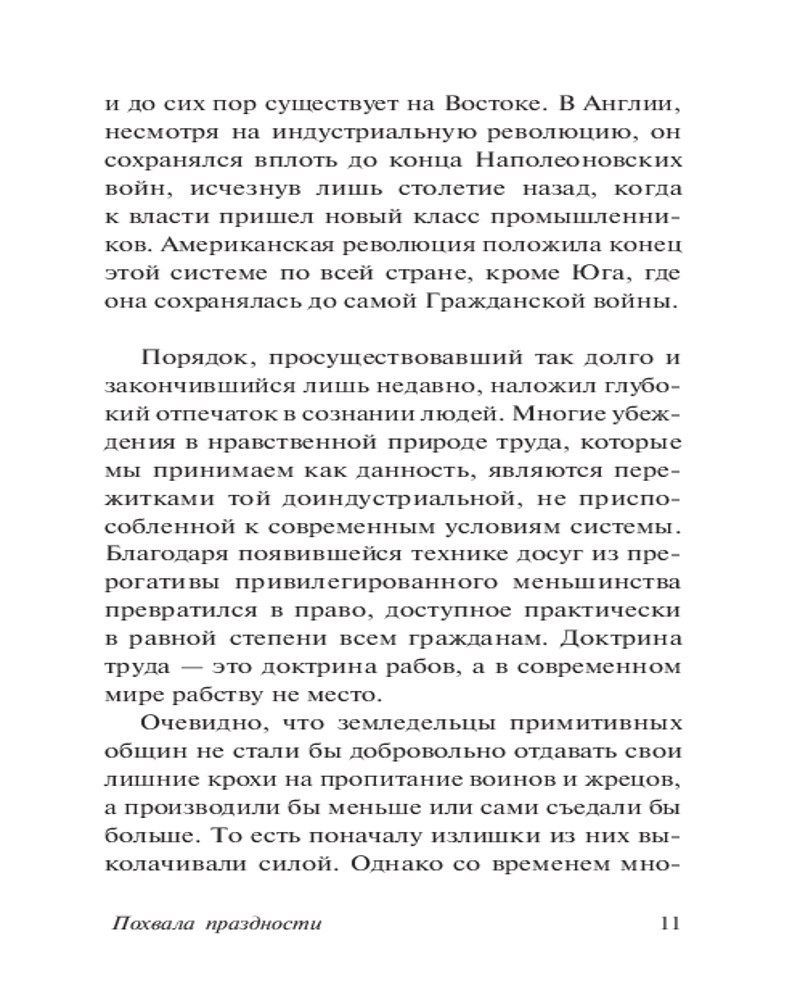 и до сих пор существует на Востоке. В Англии, несмотря на индустриальную революцию, он сохранялся вплоть до конца Наполеоновских войн, исчезнув лишь столетие назад, когда к власти пришел новый класс промышленников. Американская революция положила конец этой системе по всей стране, кроме Юга, где она сохранялась до самой Гражданской войны.

Порядок, просуществовавший так долго и закончившийся лишь недавно, наложил глубокий отпечаток в сознании людей. Многие убеждения в нравственной природе труда, которые мы принимаем как данность, являются пережитками той доиндустриальной, не приспособленной к современным условиям системы. Благодаря появившейся технике досуг из прерогативы привилегированного меньшинства превратился в право, доступное практически в равной степени всем гражданам. Доктрина труда — это доктрина рабов, а в современном мире рабству не место.

Очевидно, что земледельцы примитивных общин не стали бы добровольно отдавать свои лишние крохи на пропитание воинов и жрецов, а производили бы меньше или сами съедали бы больше. То есть поначалу излишки из них выколачивали силой. Однако со временем мно-

Похвала праздности 11